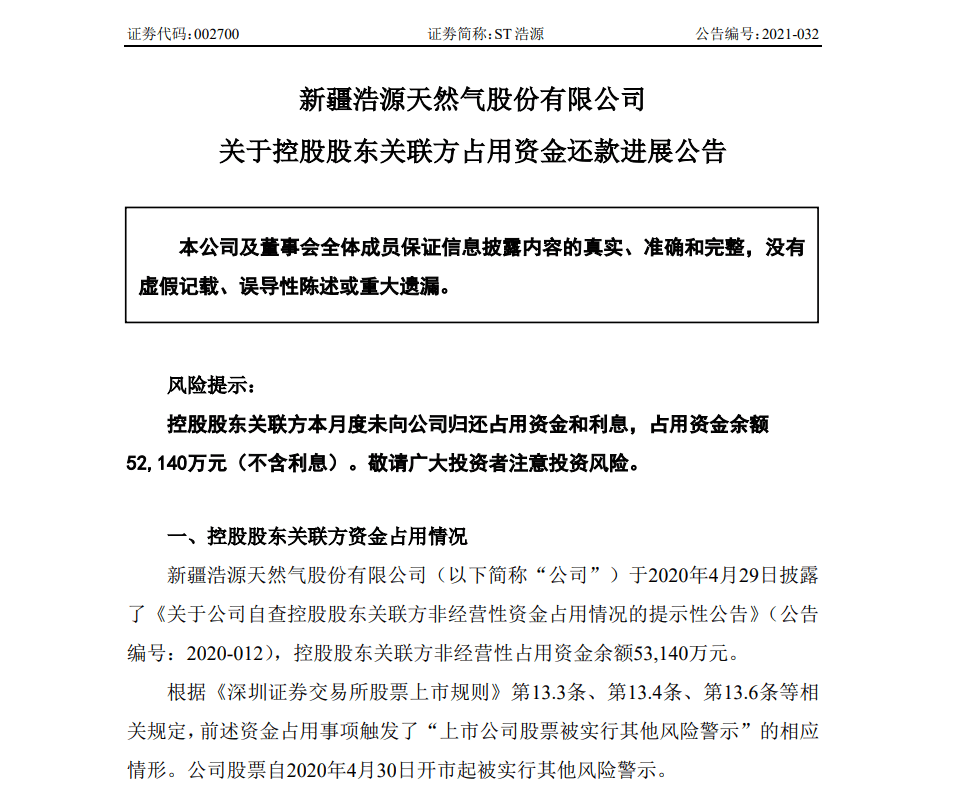 证券代码：002700　　证券简称：ST 浩源　　公告编号：2021-032

新疆浩源天然气股份有限公司

关于控股股东关联方占用资金还款进展公告

本公司及董事会全体成员保证信息披露内容的真实、准确和完整，没有虚假记载、误导性陈述或重大遗漏。

风险提示：

控股股东关联方本月度未向公司归还占用资金和利息，占用资金余额52,140万元（不含利息）。敬请广大投资者注意投资风险。

一、控股股东关联方资金占用情况

新疆浩源天然气股份有限公司（以下简称“公司”）于2020年4月29日披露了《关于公司自查控股股东关联方非经营性资金占用情况的提示性公告》（公告编号：2020-012），控股股东关联方非经营性占用资金余额53,140万元。

根据《深圳证券交易所股票上市规则》第13.3条、第13.4条、第13.6条等相关规定，前述资金占用事项触发了“上市公司股票被实行其他风险警示”的相应情形。公司股票自2020年4月30日开市起被实行其他风险警示。